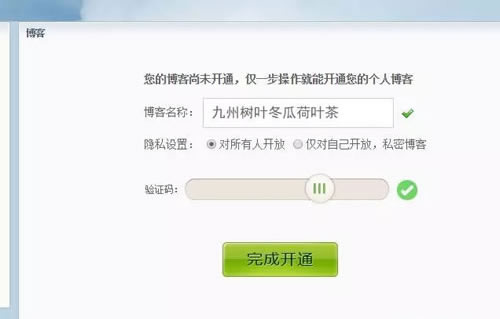 博客

您的博客尚未开通，仅一步操作就能开通您的个人博客

博客名称： 九州树叶冬瓜荷叶茶

隐私设置： 对所有人开放 仅对自己开放，私密博客

验证码：

完成开通